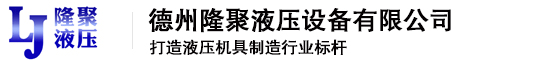 LJ 隆聚液压

德州隆聚液压设备有限公司

打造液压机具制造行业标杆